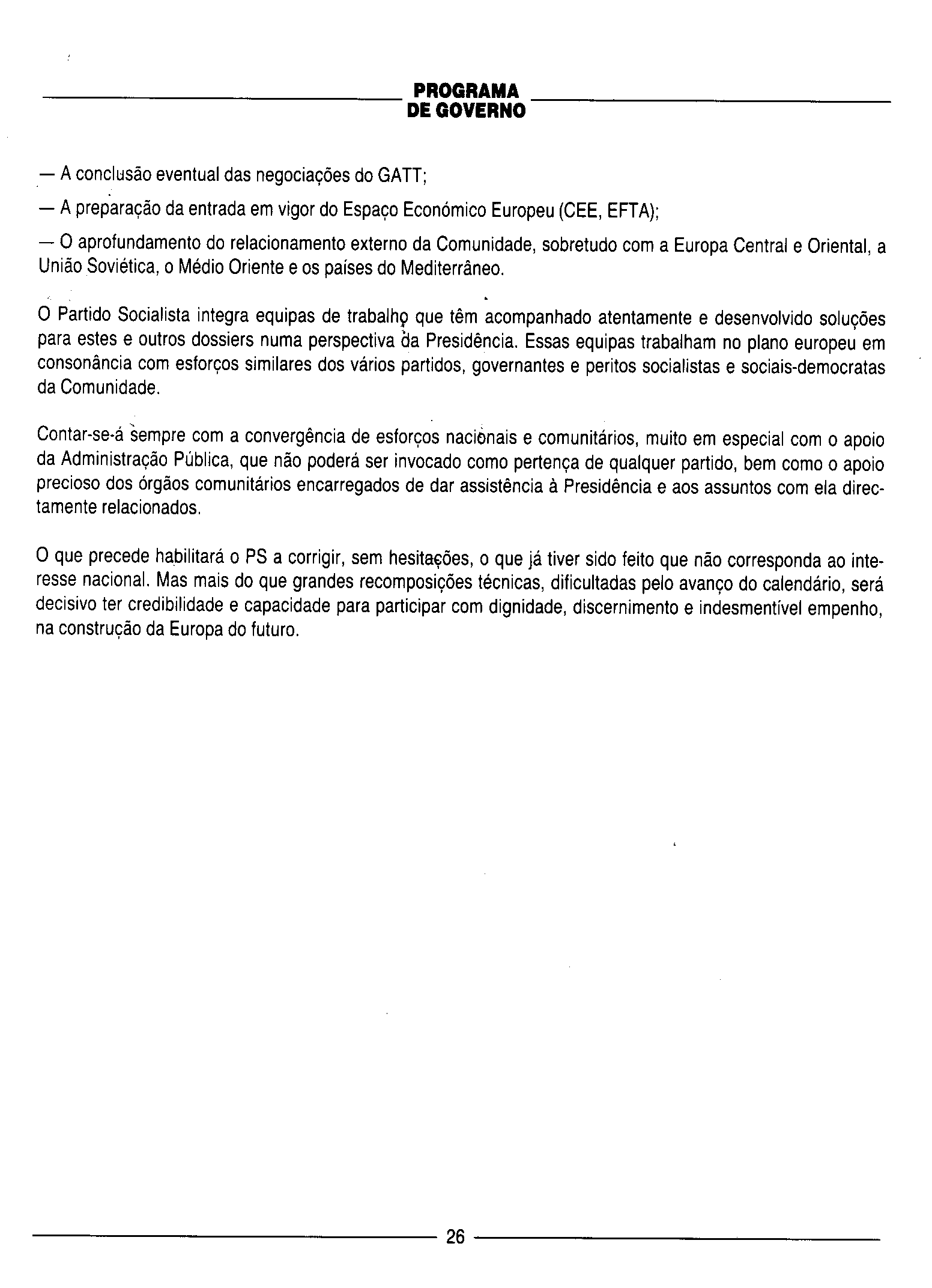 PROGRAMA
DE GOVERNO

— A conclusão eventual das negociações do GATT;

— A preparação da entrada em vigor do Espaço Económico Europeu (CEE, EFTA);

— O aprofundamento do relacionamento externo da Comunidade, sobretudo com a Europa Central e Oriental, a União Soviética, o Médio Oriente e os países do Mediterrâneo.

O Partido Socialista integra equipas de trabalho que têm acompanhado atentamente e desenvolvido soluções para estes e outros dossiers numa perspectiva da Presidência. Essas equipas trabalham no plano europeu em consonância com esforços similares dos vários partidos, governantes e peritos socialistas e sociais-democratas da Comunidade.

Contar-se-á sempre com a convergência de esforços nacionais e comunitários, muito em especial com o apoio da Administração Pública, que não poderá ser invocado como pertença de qualquer partido, bem como o apoio precioso dos órgãos comunitários encarregados de dar assistência à Presidência e aos assuntos com ela directamente relacionados.

O que precede habilitará o PS a corrigir, sem hesitações, o que já tiver sido feito que não corresponda ao interesse nacional. Mas mais do que grandes recomposições técnicas, dificultadas pelo avanço do calendário, será decisivo ter credibilidade e capacidade para participar com dignidade, discernimento e indesmentível empenho, na construção da Europa do futuro.

26